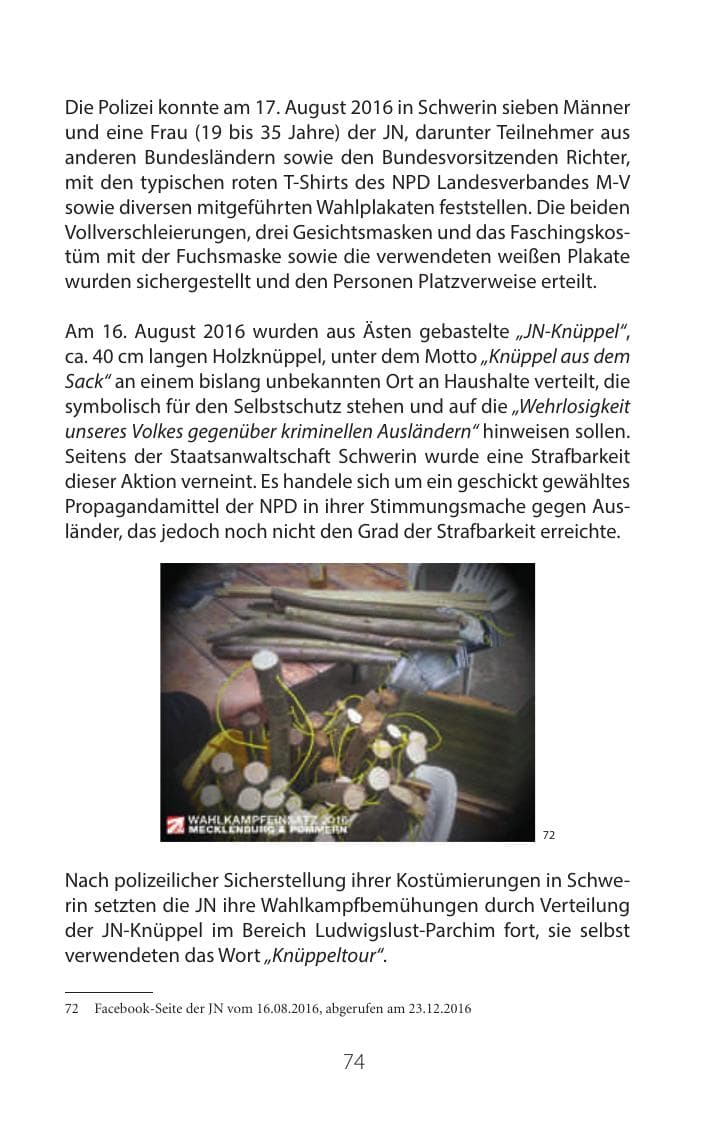 Die Polizei konnte am 17. August 2016 in Schwerin sieben Männer und eine Frau (19 bis 35 Jahre) der JN, darunter Teilnehmer aus anderen Bundesländern sowie den Bundesvorsitzenden Richter, mit den typischen roten T-Shirts des NPD Landesverbandes M-V sowie diversen mitgeführten Wahlplakaten feststellen. Die beiden Vollverschleierungen, drei Gesichtsmasken und das Faschingskostüm mit der Fuchsmaske sowie die verwendeten weißen Plakate wurden sichergestellt und den Personen Platzverweise erteilt.

Am 16. August 2016 wurden aus Ästen gebastelte „JN-Knüppel", ca. 40 cm langen Holzknüppel, unter dem Motto „Knüppel aus dem Sack" an einem bislang unbekannten Ort an Haushalte verteilt, die symbolisch für den Selbstschutz stehen und auf die „Wehrlosigkeit unseres Volkes gegenüber kriminellen Ausländern" hinweisen sollen. Seitens der Staatsanwaltschaft Schwerin wurde eine Strafbarkeit dieser Aktion verneint. Es handele sich um ein geschickt gewähltes Propagandamittel der NPD in ihrer Stimmungsmache gegen Ausländer, das jedoch noch nicht den Grad der Strafbarkeit erreichte.

WAHLKAMPFEINSATZ 2016
MECKLENBURG & POMMERN

72

Nach polizeilicher Sicherstellung ihrer Kostümierungen in Schwerin setzten die JN ihre Wahlkampfbemühungen durch Verteilung der JN-Knüppel im Bereich Ludwigslust-Parchim fort, sie selbst verwendeten das Wort „Knüppeltour".

72 Facebook-Seite der JN vom 16.08.2016, abgerufen am 23.12.2016

74